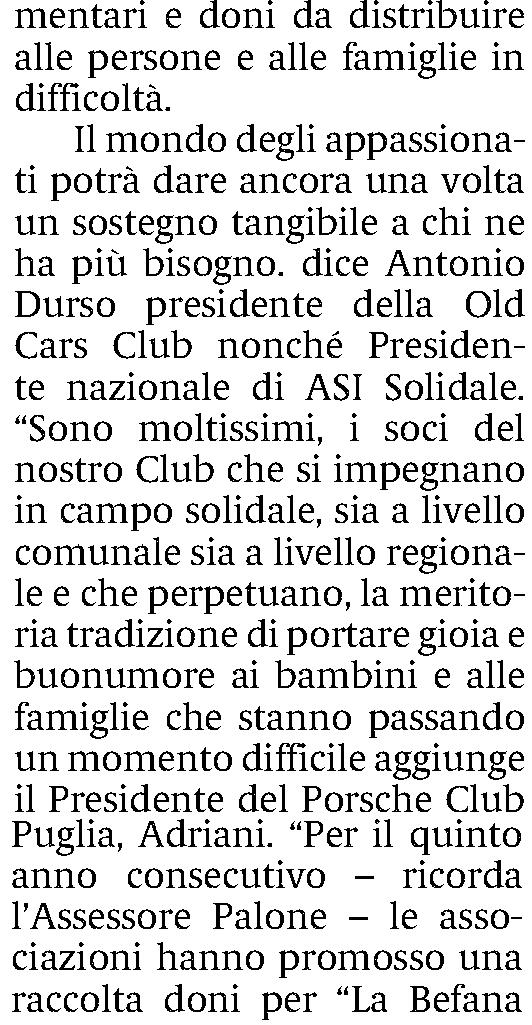 mentari e doni da distribuire alle persone e alle famiglie in difficoltà.

Il mondo degli appassionati potrà dare ancora una volta un sostegno tangibile a chi ne ha più bisogno. dice Antonio Durso presidente della Old Cars Club nonché Presidente nazionale di ASI Solidale. "Sono moltissimi, i soci del nostro Club che si impegnano in campo solidale, sia a livello comunale sia a livello regionale e che perpetuano, la meritoria tradizione di portare gioia e buonumore ai bambini e alle famiglie che stanno passando un momento difficile aggiunge il Presidente del Porsche Club Puglia, Adriani. "Per il quinto anno consecutivo – ricorda l'Assessore Palone – le associazioni hanno promosso una raccolta doni per "La Befana